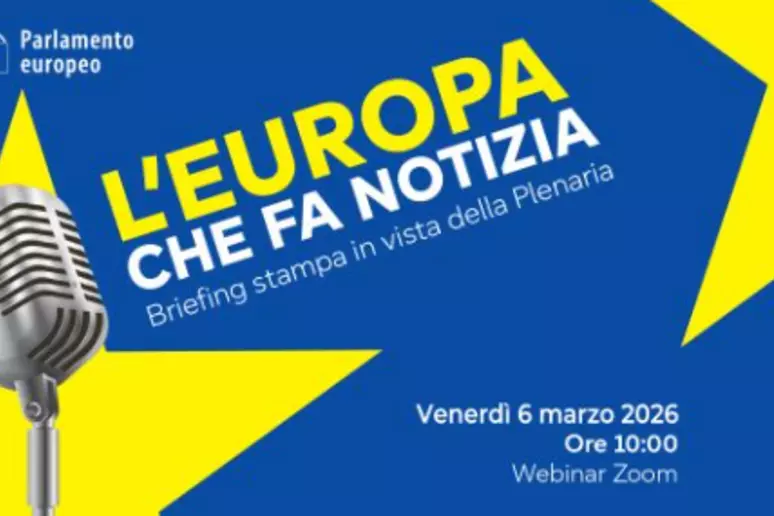 Parlamento europeo

L'EUROPA
CHE FA NOTIZIA
Briefing stampa in vista della Plenaria

Venerdì 6 marzo 2026
Ore 10:00
Webinar Zoom